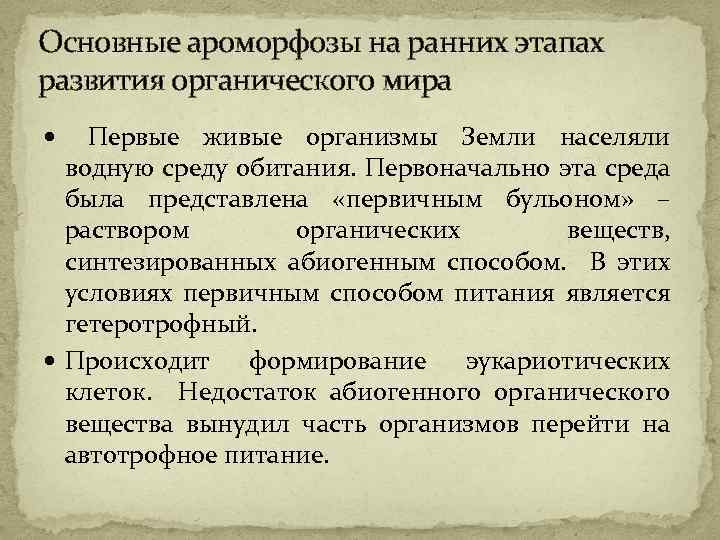 Основные ароморфозы на ранних этапах развития органического мира

• Первые живые организмы Земли населяли водную среду обитания. Первоначально эта среда была представлена «первичным бульоном» – раствором органических веществ, синтезированных абиогенным способом. В этих условиях первичным способом питания является гетеротрофный.

• Происходит формирование эукариотических клеток. Недостаток абиогенного органического вещества вынудил часть организмов перейти на автотрофное питание.